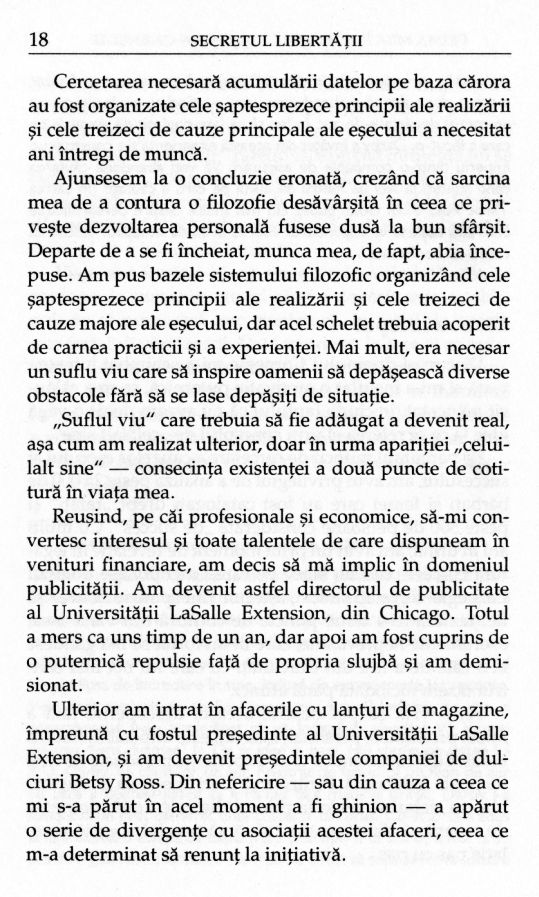 18 SECRETUL LIBERTĂȚII

Cercetarea necesară acumulării datelor pe baza cărora au fost organizate cele șaptesprezece principii ale realizării și cele treizeci de cauze principale ale eșecului a necesitat ani întregi de muncă.

Ajunsesem la o concluzie eronată, crezând că sarcina mea de a contura o filozofie desăvârșită în ceea ce privește dezvoltarea personală fusese dusă la bun sfârșit. Departe de a se fi încheiat, munca mea, de fapt, abia începuse. Am pus bazele sistemului filozofic organizând cele șaptesprezece principii ale realizării și cele treizeci de cauze majore ale eșecului, dar acel schelet trebuia acoperit de carnea practicii și a experienței. Mai mult, era necesar un suflu viu care să inspire oamenii să depășească diverse obstacole fără să se lase depășiți de situație.

„Suflul viu" care trebuia să fie adăugat a devenit real, așa cum am realizat ulterior, doar în urma apariției „celuilalt sine" — consecința existenței a două puncte de cotitură în viața mea.

Reușind, pe căi profesionale și economice, să-mi convertesc interesul și toate talentele de care dispuneam în venituri financiare, am decis să mă implic în domeniul publicității. Am devenit astfel directorul de publicitate al Universității LaSalle Extension, din Chicago. Totul a mers ca uns timp de un an, dar apoi am fost cuprins de o puternică repulsie față de propria slujbă și am demisionat.

Ulterior am intrat în afacerile cu lanțuri de magazine, împreună cu fostul președinte al Universității LaSalle Extension, și am devenit președintele companiei de dulciuri Betsy Ross. Din nefericire — sau din cauza a ceea ce mi s-a părut în acel moment a fi ghinion — a apărut o serie de divergențe cu asociații acestei afaceri, ceea ce m-a determinat să renunț la inițiativă.